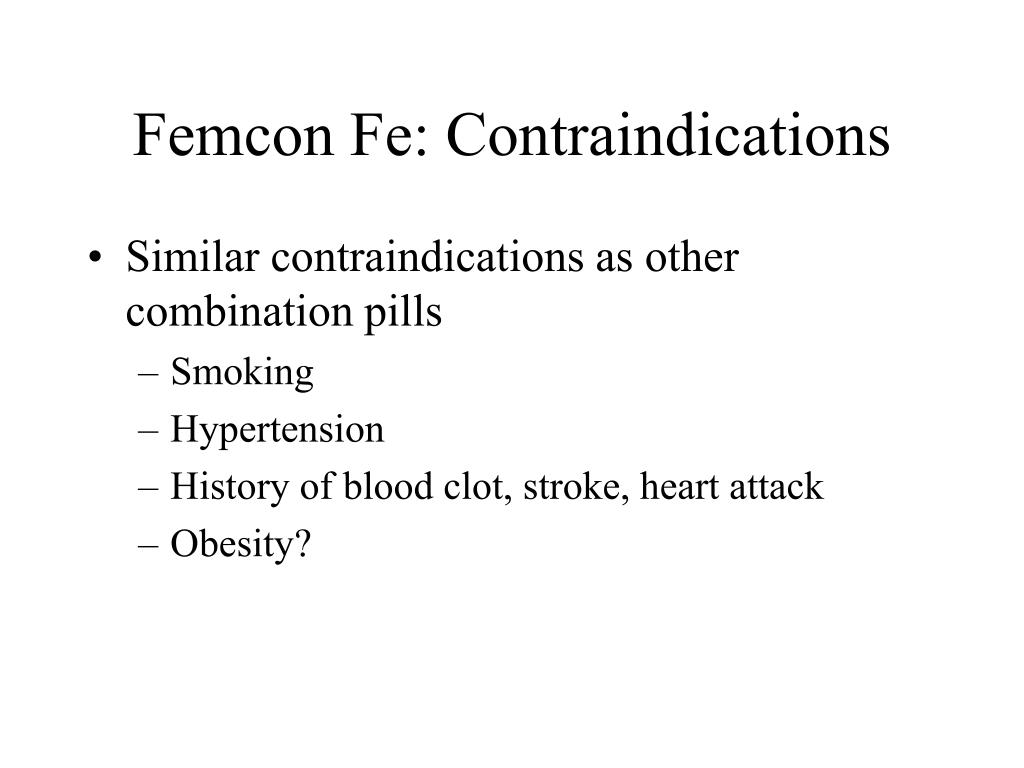 Femcon Fe: Contraindications

• Similar contraindications as other combination pills
– Smoking
– Hypertension
– History of blood clot, stroke, heart attack
– Obesity?